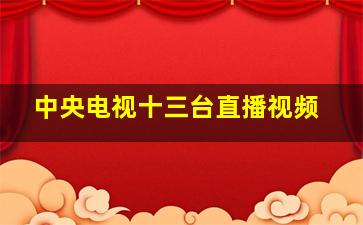 中央电视十三台直播视频